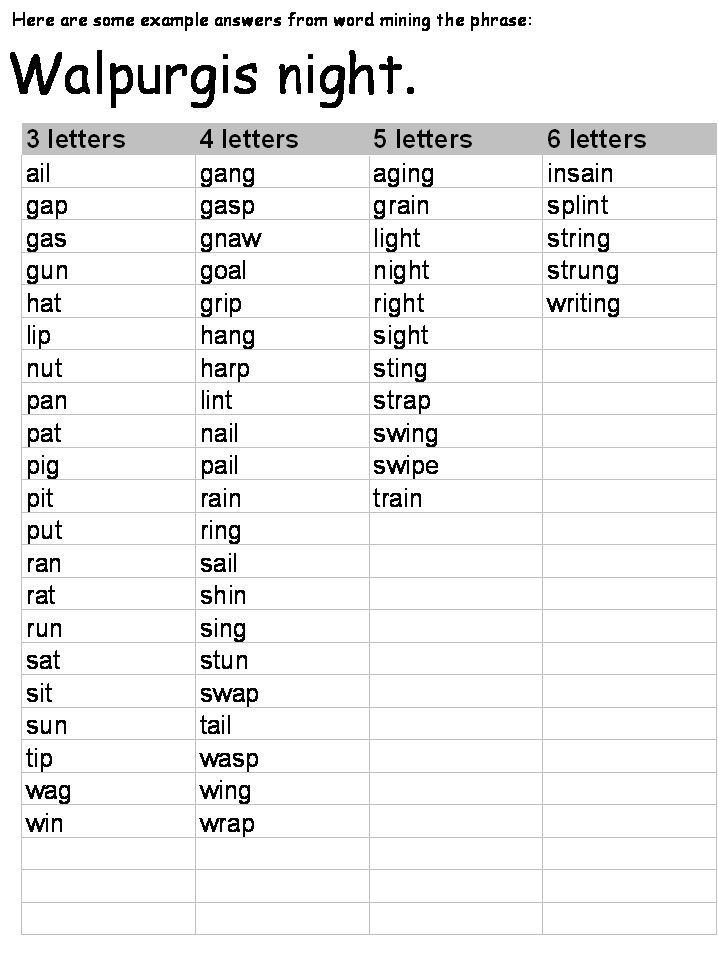 Here are some example answers from word mining the phrase:

Walpurgis night.

| 3 letters | 4 letters | 5 letters | 6 letters |
|---|---|---|---|
| ail | gang | aging | insain |
| gap | gasp | grain | splint |
| gas | gnaw | light | string |
| gun | goal | night | strung |
| hat | grip | right | writing |
| lip | hang | sight | |
| nut | harp | sting | |
| pan | lint | strap | |
| pat | nail | swing | |
| pig | pail | swipe | |
| pit | rain | train | |
| put | ring | | |
| ran | sail | | |
| rat | shin | | |
| run | sing | | |
| sat | stun | | |
| sit | swap | | |
| sun | tail | | |
| tip | wasp | | |
| wag | wing | | |
| win | wrap | | |
| | | | |
| | | | |
| | | | |